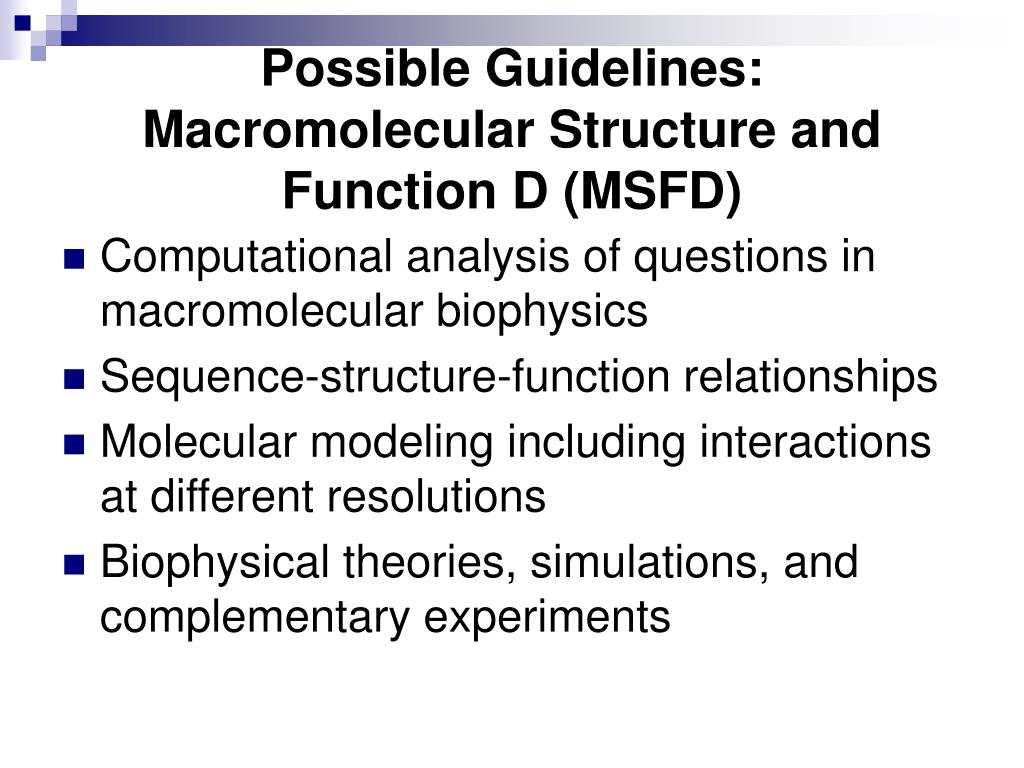 Possible Guidelines: Macromolecular Structure and Function D (MSFD)

Computational analysis of questions in macromolecular biophysics

Sequence-structure-function relationships

Molecular modeling including interactions at different resolutions

Biophysical theories, simulations, and complementary experiments